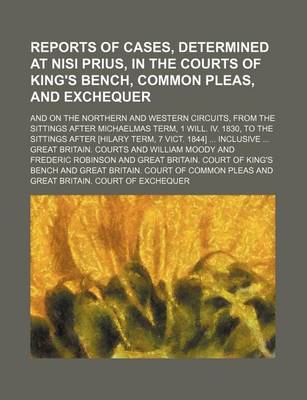 REPORTS OF CASES, DETERMINED AT NISI PRIUS, IN THE COURTS OF KING'S BENCH, COMMON PLEAS, AND EXCHEQUER

AND ON THE NORTHERN AND WESTERN CIRCUITS, FROM THE SITTINGS AFTER MICHAELMAS TERM, 1 WILL. IV. 1830, TO THE SITTINGS AFTER [HILARY TERM, 7 VICT. 1844] ... INCLUSIVE ... GREAT BRITAIN. COURTS AND WILLIAM MOODY AND FREDERIC ROBINSON AND GREAT BRITAIN. COURT OF KING'S BENCH AND GREAT BRITAIN. COURT OF COMMON PLEAS AND GREAT BRITAIN. COURT OF EXCHEQUER